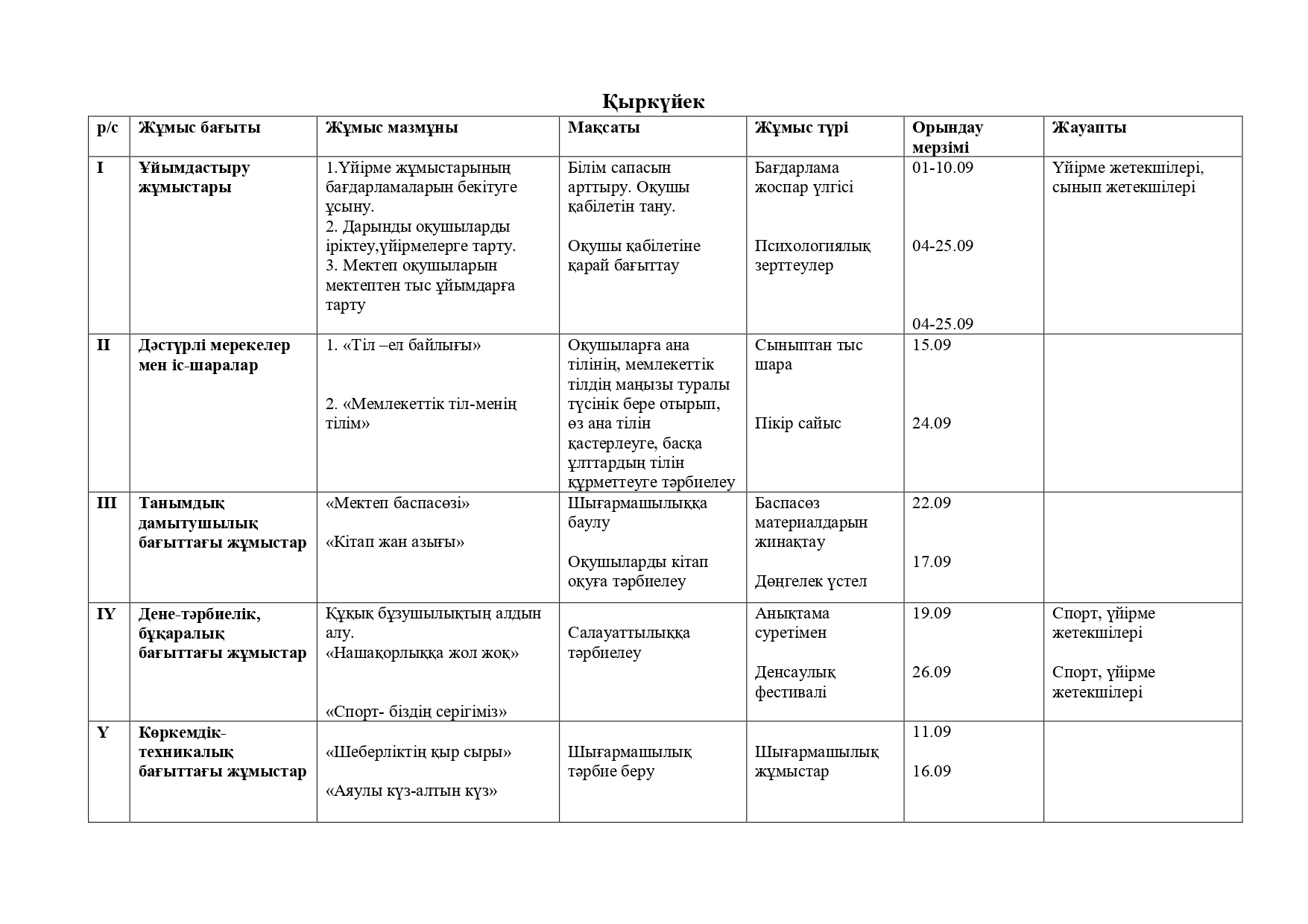 Қыркүйек

| р/с | Жұмыс бағыты | Жұмыс мазмұны | Мақсаты | Жұмыс түрі | Орындау мерзімі | Жауапты |
|---|---|---|---|---|---|---|
| I | Ұйымдастыру жұмыстары | 1.Үйірме жұмыстарының бағдарламаларын бекітуге ұсыну. 2. Дарынды оқушыларды іріктеу,үйірмелерге тарту. 3. Мектеп оқушыларын мектептен тыс ұйымдарға тарту | Білім сапасын арттыру. Оқушы қабілетін тану. Оқушы қабілетіне қарай бағыттау | Бағдарлама жоспар үлгісі Психологиялық зерттеулер | 01-10.09 04-25.09 04-25.09 | Үйірме жетекшілері, сынып жетекшілері |
| II | Дәстүрлі мерекелер мен іс-шаралар | 1. «Тіл –ел байлығы» 2. «Мемлекеттік тіл-менің тілім» | Оқушыларға ана тілінің, мемлекеттік тілдің маңызы туралы түсінік бере отырып, өз ана тілін қастерлеуге, басқа ұлттардың тілін құрметтеуге тәрбиелеу | Сыныптан тыс шара Пікір сайыс | 15.09 24.09 | |
| III | Танымдық дамытушылық бағыттағы жұмыстар | «Мектеп баспасөзі» «Кітап жан азығы» | Шығармашылыққа баулу Оқушыларды кітап оқуға тәрбиелеу | Баспасөз материалдарын жинақтау Дөңгелек үстел | 22.09 17.09 | |
| IY | Дене-тәрбиелік, бұқаралық бағыттағы жұмыстар | Құқық бұзушылықтың алдын алу. «Нашақорлыққа жол жоқ» «Спорт- біздің серігіміз» | Салауаттылыққа тәрбиелеу | Анықтама суретімен Денсаулық фестивалі | 19.09 26.09 | Спорт, үйірме жетекшілері Спорт, үйірме жетекшілері |
| Y | Көркемдік-техникалық бағыттағы жұмыстар | «Шеберліктің қыр сыры» «Аяулы күз-алтын күз» | Шығармашылық тәрбие беру | Шығармашылық жұмыстар | 11.09 16.09 | |